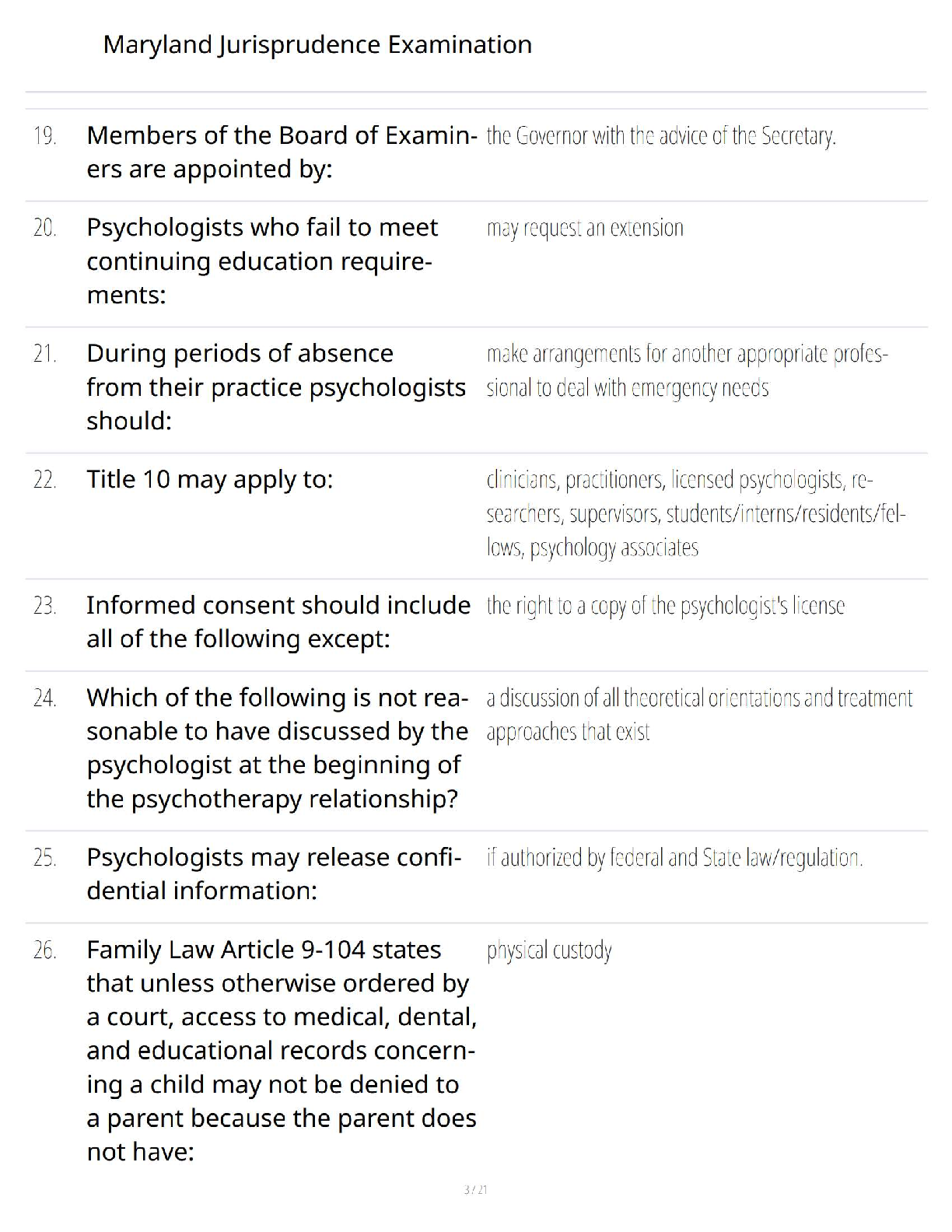 Maryland Jurisprudence Examination

| | | |
|---|---|---|
| 19. | Members of the Board of Examiners are appointed by: | the Governor with the advice of the Secretary. |
| 20. | Psychologists who fail to meet continuing education requirements: | may request an extension |
| 21. | During periods of absence from their practice psychologists should: | make arrangements for another appropriate professional to deal with emergency needs |
| 22. | Title 10 may apply to: | clinicians, practitioners, licensed psychologists, researchers, supervisors, students/interns/residents/fellows, psychology associates |
| 23. | Informed consent should include all of the following except: | the right to a copy of the psychologist's license |
| 24. | Which of the following is not reasonable to have discussed by the psychologist at the beginning of the psychotherapy relationship? | a discussion of all theoretical orientations and treatment approaches that exist |
| 25. | Psychologists may release confidential information: | if authorized by federal and State law/regulation. |
| 26. | Family Law Article 9-104 states that unless otherwise ordered by a court, access to medical, dental, and educational records concerning a child may not be denied to a parent because the parent does not have: | physical custody |

3 / 21